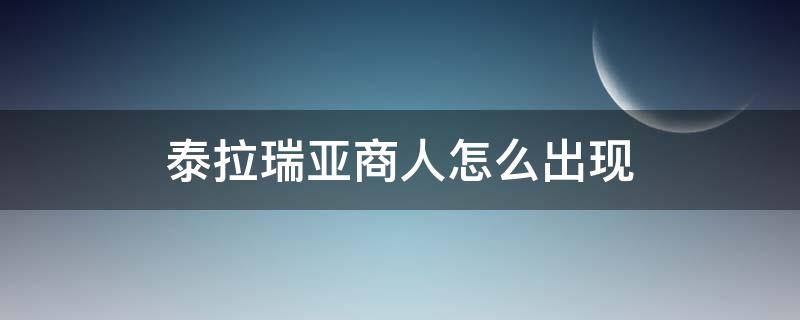 泰拉瑞亚商人怎么出现